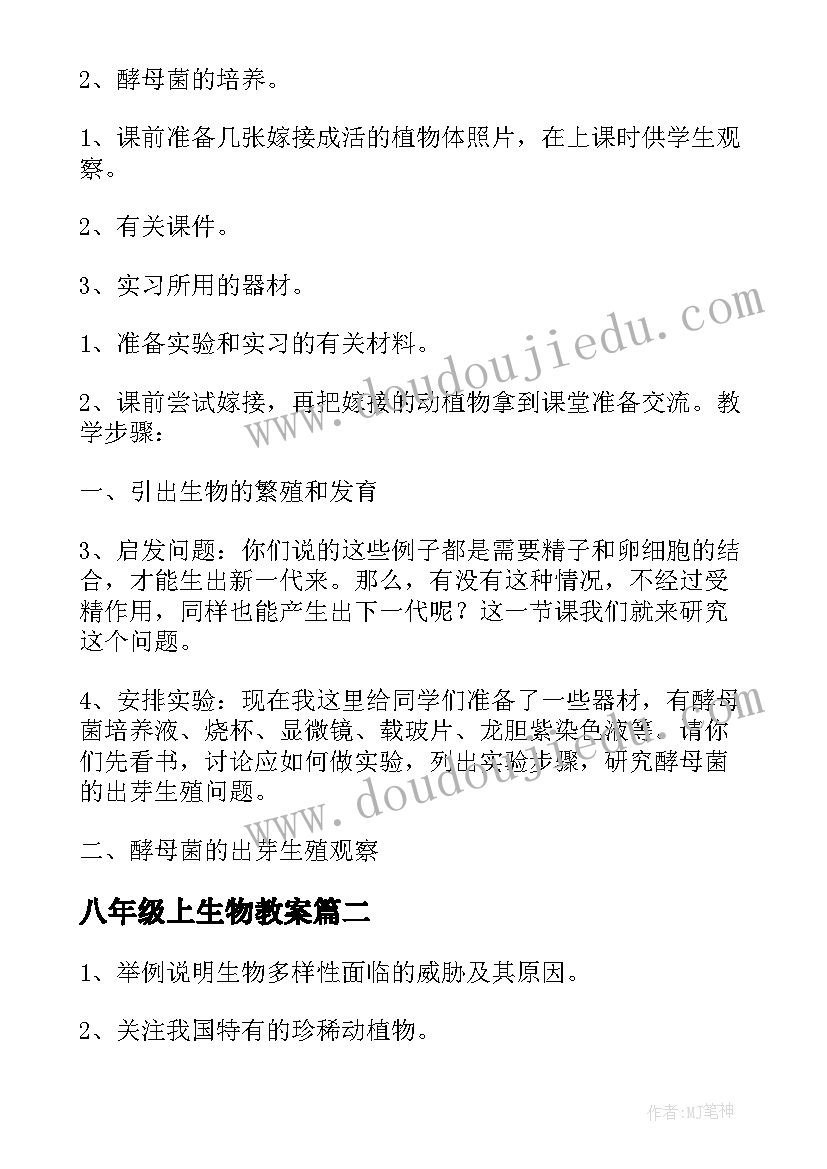 2、酵母菌的培养。

1、课前准备几张嫁接成活的植物体照片，在上课时供学生观察。

2、有关课件。

3、实习所用的器材。

1、准备实验和实习的有关材料。

2、课前尝试嫁接，再把嫁接的动植物拿到课堂准备交流。教学步骤：

一、引出生物的繁殖和发育

3、启发问题：你们说的这些例子都是需要精子和卵细胞的结合，才能生出新一代来。那么，有没有这种情况，不经过受精作用，同样也能产生出下一代呢？这一节课我们就来研究这个问题。

4、安排实验：现在我这里给同学们准备了一些器材，有酵母菌培养液、烧杯、显微镜、载玻片、龙胆紫染色液等。请你们先看书，讨论应如何做实验，列出实验步骤，研究酵母菌的出芽生殖问题。

二、酵母菌的出芽生殖观察

八年级上生物教案篇二

1、举例说明生物多样性面临的威胁及其原因。

2、关注我国特有的珍稀动植物。

www.doudoujiedu.com

www.doudoujiedu.com

作者:MJ笔神